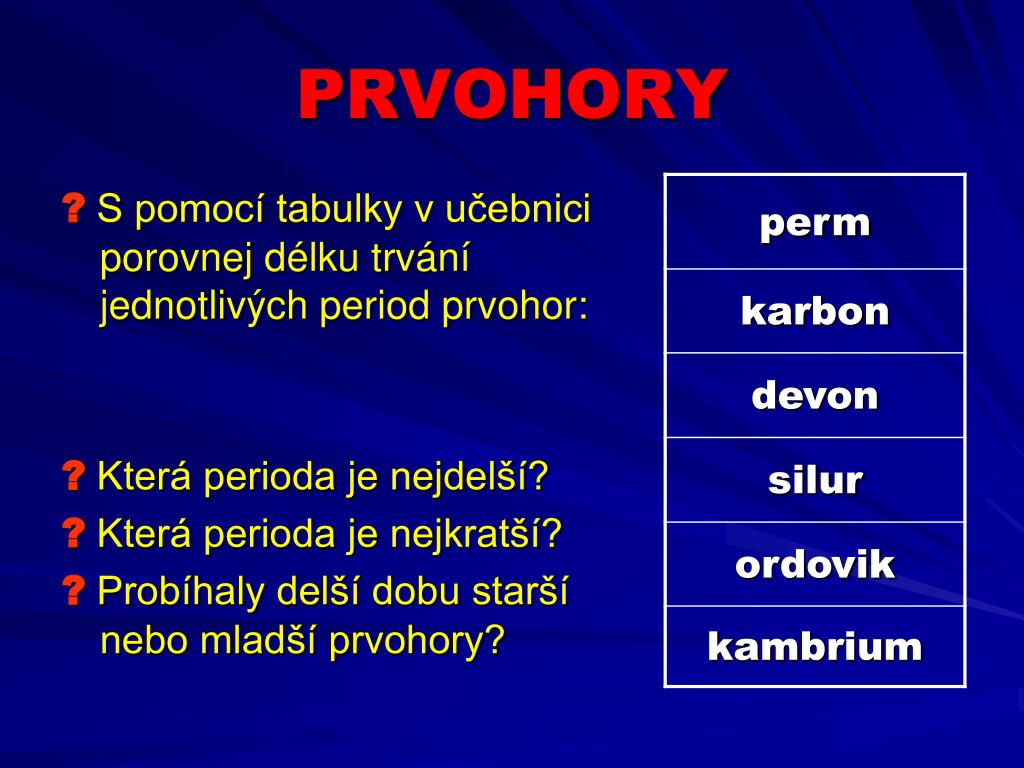 PRVOHORY

? S pomocí tabulky v učebnici porovnej délku trvání jednotlivých period prvohor:

? Která perioda je nejdelší?

? Která perioda je nejkratší?

? Probíhaly delší dobu starší nebo mladší prvohory?

| perm |
|---|
| karbon |
| devon |
| silur |
| ordovik |
| kambrium |